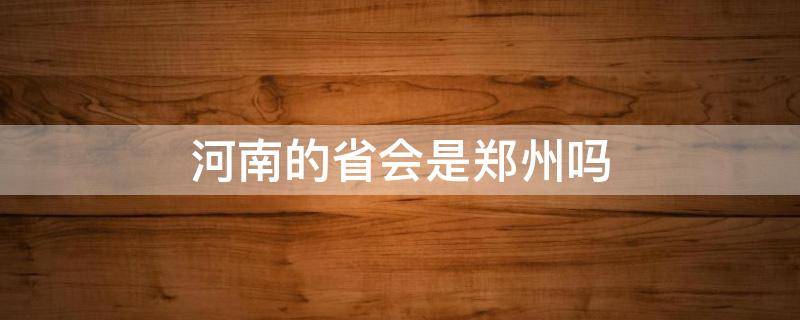 河南的省会是郑州吗